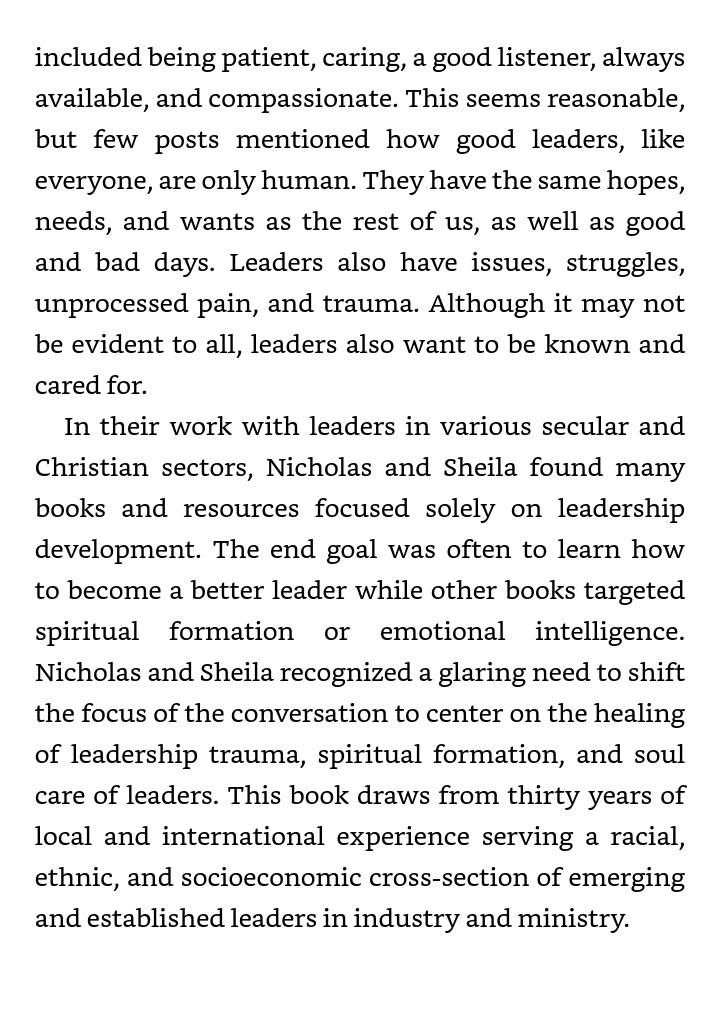 included being patient, caring, a good listener, always available, and compassionate. This seems reasonable, but few posts mentioned how good leaders, like everyone, are only human. They have the same hopes, needs, and wants as the rest of us, as well as good and bad days. Leaders also have issues, struggles, unprocessed pain, and trauma. Although it may not be evident to all, leaders also want to be known and cared for.

In their work with leaders in various secular and Christian sectors, Nicholas and Sheila found many books and resources focused solely on leadership development. The end goal was often to learn how to become a better leader while other books targeted spiritual formation or emotional intelligence. Nicholas and Sheila recognized a glaring need to shift the focus of the conversation to center on the healing of leadership trauma, spiritual formation, and soul care of leaders. This book draws from thirty years of local and international experience serving a racial, ethnic, and socioeconomic cross-section of emerging and established leaders in industry and ministry.